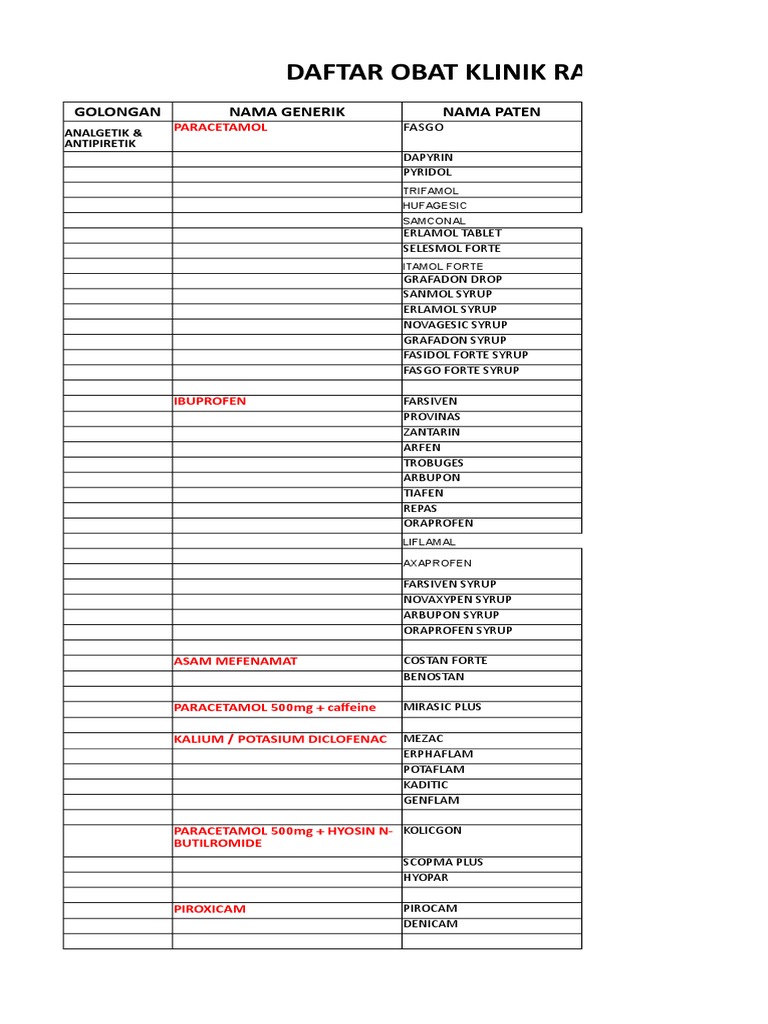 DAFTAR OBAT KLINIK RA

| GOLONGAN | NAMA GENERIK | NAMA PATEN |
|---|---|---|
| ANALGETIK & ANTIPIRETIK | PARACETAMOL | FASGO |
| | | DAPYRIN |
| | | PYRIDOL |
| | | TRIFAMOL |
| | | HUFAGESIC |
| | | SAMCONAL |
| | | ERLAMOL TABLET |
| | | SELESMOL FORTE |
| | | ITAMOL FORTE |
| | | GRAFADON DROP |
| | | SANMOL SYRUP |
| | | ERLAMOL SYRUP |
| | | NOVAGESIC SYRUP |
| | | GRAFADON SYRUP |
| | | FASIDOL FORTE SYRUP |
| | | FASGO FORTE SYRUP |
| | | |
| | IBUPROFEN | FARSIVEN |
| | | PROVINAS |
| | | ZANTARIN |
| | | ARFEN |
| | | TROBUGES |
| | | ARBUPON |
| | | TIAFEN |
| | | REPAS |
| | | ORAPROFEN |
| | | LIFLAMAL |
| | | AXAPROFEN |
| | | FARSIVEN SYRUP |
| | | NOVAXYPEN SYRUP |
| | | ARBUPON SYRUP |
| | | ORAPROFEN SYRUP |
| | | |
| | ASAM MEFENAMAT | COSTAN FORTE |
| | | BENOSTAN |
| | | |
| | PARACETAMOL 500mg + caffeine | MIRASIC PLUS |
| | | |
| | KALIUM / POTASIUM DICLOFENAC | MEZAC |
| | | ERPHAFLAM |
| | | POTAFLAM |
| | | KADITIC |
| | | GENFLAM |
| | | |
| | PARACETAMOL 500mg + HYOSIN N-BUTILROMIDE | KOLICGON |
| | | SCOPMA PLUS |
| | | HYOPAR |
| | | |
| | PIROXICAM | PIROCAM |
| | | DENICAM |
| | | |